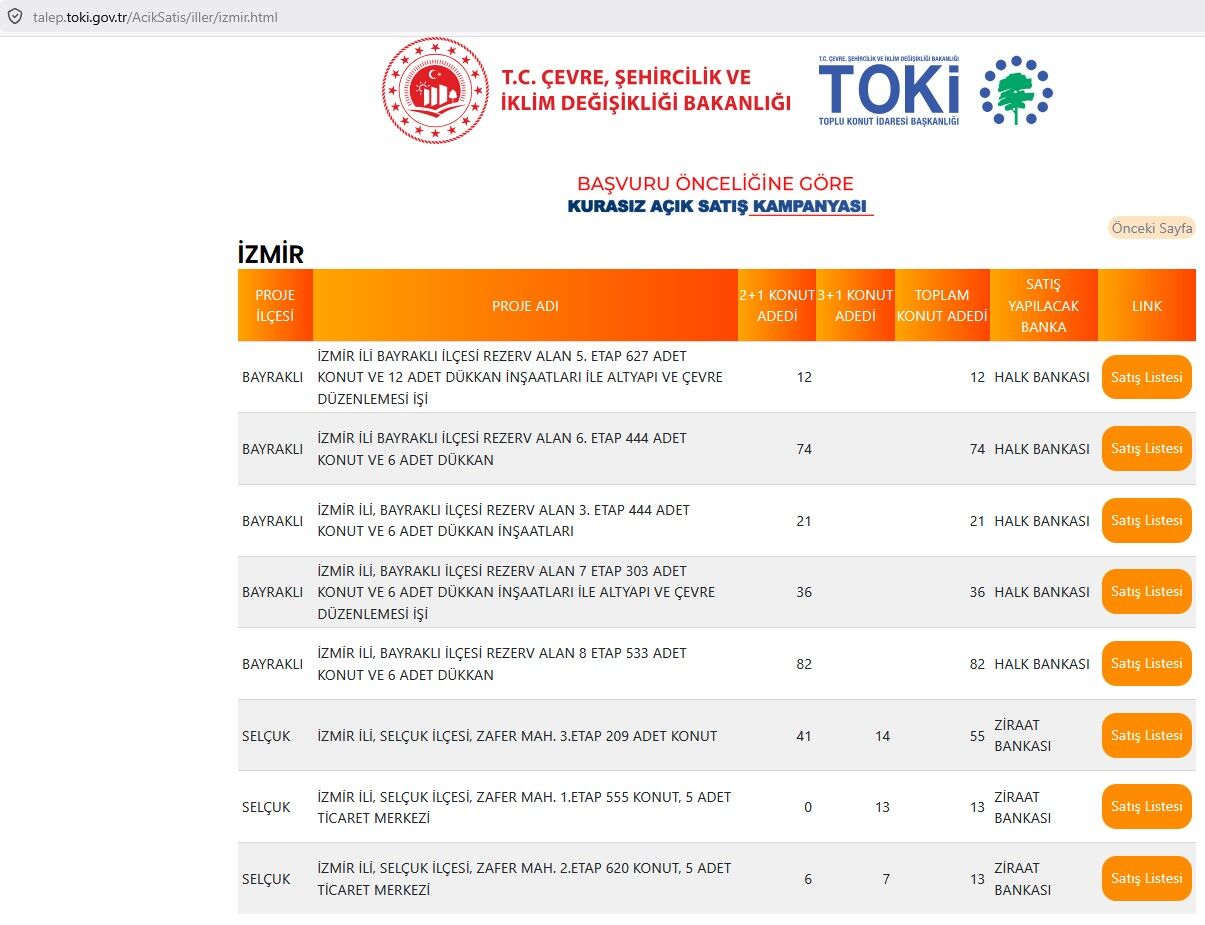 talep.toki.gov.tr/AcikSatis/iller/izmir.html

T.C. ÇEVRE, ŞEHİRCİLİK VE İKLİM DEĞİŞİKLİĞİ BAKANLIĞI

T.C. ÇEVRE, ŞEHİRCİLİK VE İKLİM DEĞİŞİKLİĞİ BAKANLIĞI
TOKİ
TOPLU KONUT İDARESİ BAŞKANLIĞI

BAŞVURU ÖNCELİĞİNE GÖRE
KURASIZ AÇIK SATIŞ KAMPANYASI

Önceki Sayfa

İZMİR

| PROJE İLÇESİ | PROJE ADI | 2+1 KONUT ADEDİ | 3+1 KONUT ADEDİ | TOPLAM KONUT ADEDİ | SATIŞ YAPILACAK BANKA | LINK |
|---|---|---|---|---|---|---|
| BAYRAKLI | İZMİR İLİ BAYRAKLI İLÇESİ REZERV ALAN 5. ETAP 627 ADET KONUT VE 12 ADET DÜKKAN İNŞAATLARI İLE ALTYAPI VE ÇEVRE DÜZENLEMESİ İŞİ | 12 | | 12 | HALK BANKASI | Satış Listesi |
| BAYRAKLI | İZMİR İLİ BAYRAKLI İLÇESİ REZERV ALAN 6. ETAP 444 ADET KONUT VE 6 ADET DÜKKAN | 74 | | 74 | HALK BANKASI | Satış Listesi |
| BAYRAKLI | İZMİR İLİ, BAYRAKLI İLÇESİ REZERV ALAN 3. ETAP 444 ADET KONUT VE 6 ADET DÜKKAN İNŞAATLARI | 21 | | 21 | HALK BANKASI | Satış Listesi |
| BAYRAKLI | İZMİR İLİ, BAYRAKLI İLÇESİ REZERV ALAN 7 ETAP 303 ADET KONUT VE 6 ADET DÜKKAN İNŞAATLARI İLE ALTYAPI VE ÇEVRE DÜZENLEMESİ İŞİ | 36 | | 36 | HALK BANKASI | Satış Listesi |
| BAYRAKLI | İZMİR İLİ, BAYRAKLI İLÇESİ REZERV ALAN 8 ETAP 533 ADET KONUT VE 6 ADET DÜKKAN | 82 | | 82 | HALK BANKASI | Satış Listesi |
| SELÇUK | İZMİR İLİ, SELÇUK İLÇESİ, ZAFER MAH. 3.ETAP 209 ADET KONUT | 41 | 14 | 55 | ZİRAAT BANKASI | Satış Listesi |
| SELÇUK | İZMİR İLİ, SELÇUK İLÇESİ, ZAFER MAH. 1.ETAP 555 KONUT, 5 ADET TİCARET MERKEZİ | 0 | 13 | 13 | ZİRAAT BANKASI | Satış Listesi |
| SELÇUK | İZMİR İLİ, SELÇUK İLÇESİ, ZAFER MAH. 2.ETAP 620 KONUT, 5 ADET TİCARET MERKEZİ | 6 | 7 | 13 | ZİRAAT BANKASI | Satış Listesi |